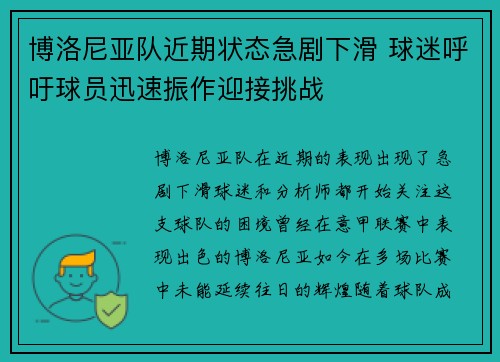 博洛尼亚队近期状态急剧下滑 球迷呼吁球员迅速振作迎接挑战

博洛尼亚队在近期的表现出现了急剧下滑球迷和分析师都开始关注这支球队的困境曾经在意甲联赛中表现出色的博洛尼亚如今在多场比赛中未能延续往日的辉煌随着球队成